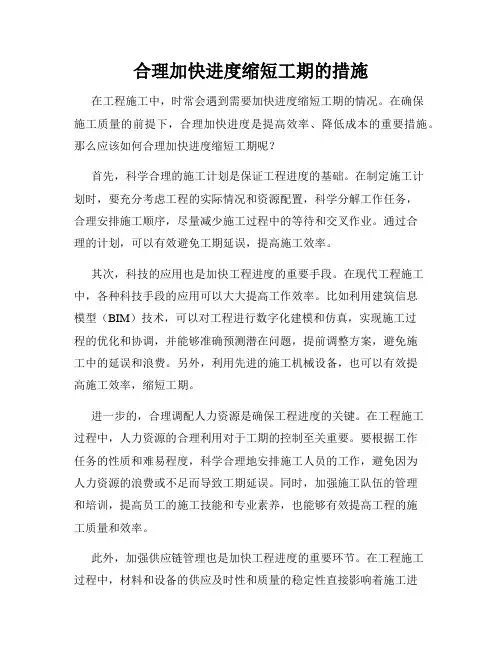 合理加快进度缩短工期的措施

在工程施工中，时常会遇到需要加快进度缩短工期的情况。在确保施工质量的前提下，合理加快进度是提高效率、降低成本的重要措施。那么应该如何合理加快进度缩短工期呢？

首先，科学合理的施工计划是保证工程进度的基础。在制定施工计划时，要充分考虑工程的实际情况和资源配置，科学分解工作任务，合理安排施工顺序，尽量减少施工过程中的等待和交叉作业。通过合理的计划，可以有效避免工期延误，提高施工效率。

其次，科技的应用也是加快工程进度的重要手段。在现代工程施工中，各种科技手段的应用可以大大提高工作效率。比如利用建筑信息模型（BIM）技术，可以对工程进行数字化建模和仿真，实现施工过程的优化和协调，并能够准确预测潜在问题，提前调整方案，避免施工中的延误和浪费。另外，利用先进的施工机械设备，也可以有效提高施工效率，缩短工期。

进一步的，合理调配人力资源是确保工程进度的关键。在工程施工过程中，人力资源的合理利用对于工期的控制至关重要。要根据工作任务的性质和难易程度，科学合理地安排施工人员的工作，避免因为人力资源的浪费或不足而导致工期延误。同时，加强施工队伍的管理和培训，提高员工的施工技能和专业素养，也能够有效提高工程的施工质量和效率。

此外，加强供应链管理也是加快工程进度的重要环节。在工程施工过程中，材料和设备的供应及时性和质量的稳定性直接影响着施工进